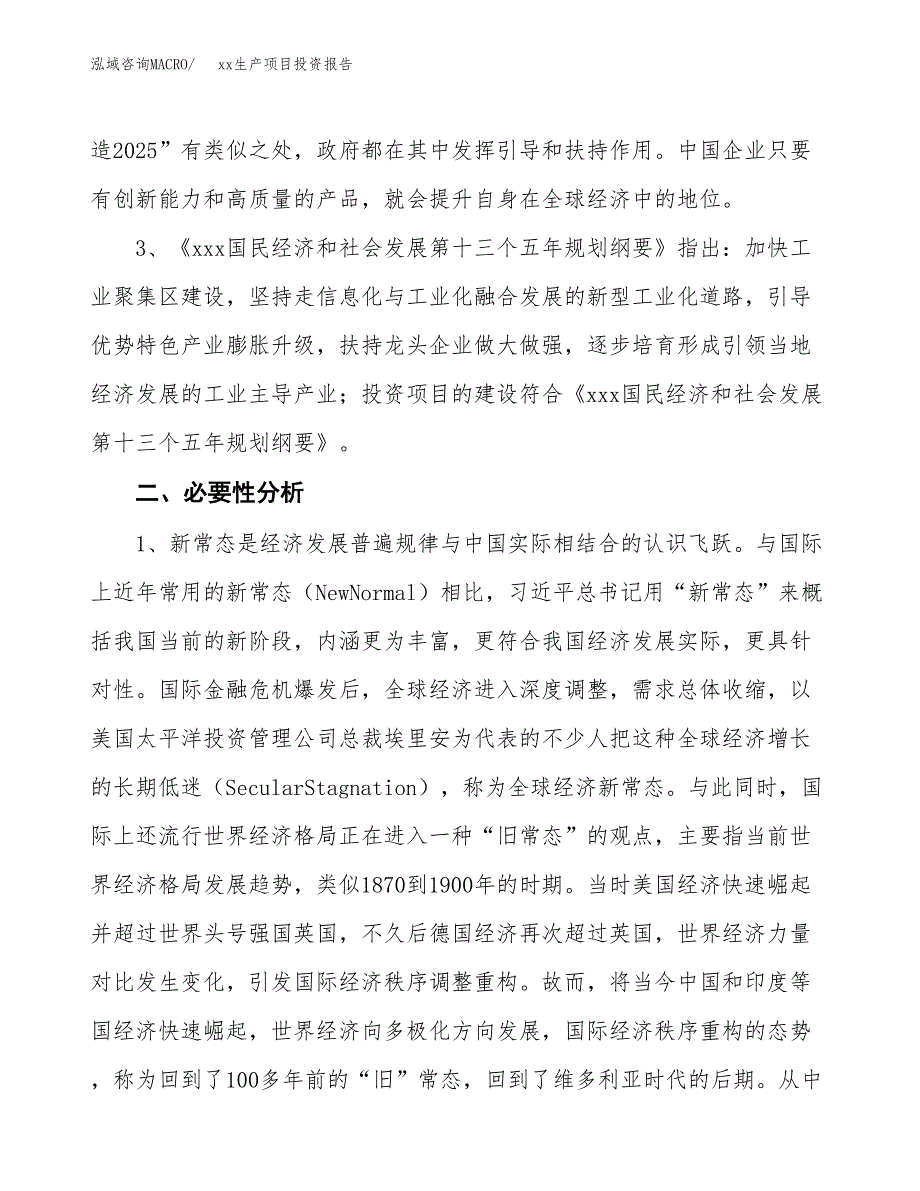 泓域咨询MACRO/　xx生产项目投资报告

造2025”有类似之处，政府都在其中发挥引导和扶持作用。中国企业只要有创新能力和高质量的产品，就会提升自身在全球经济中的地位。

3、《xxx国民经济和社会发展第十三个五年规划纲要》指出：加快工业聚集区建设，坚持走信息化与工业化融合发展的新型工业化道路，引导优势特色产业膨胀升级，扶持龙头企业做大做强，逐步培育形成引领当地经济发展的工业主导产业；投资项目的建设符合《xxx国民经济和社会发展第十三个五年规划纲要》。

二、必要性分析

1、新常态是经济发展普遍规律与中国实际相结合的认识飞跃。与国际上近年常用的新常态（NewNormal）相比，习近平总书记用“新常态”来概括我国当前的新阶段，内涵更为丰富，更符合我国经济发展实际，更具针对性。国际金融危机爆发后，全球经济进入深度调整，需求总体收缩，以美国太平洋投资管理公司总裁埃里安为代表的不少人把这种全球经济增长的长期低迷（SecularStagnation），称为全球经济新常态。与此同时，国际上还流行世界经济格局正在进入一种“旧常态”的观点，主要指当前世界经济格局发展趋势，类似1870到1900年的时期。当时美国经济快速崛起并超过世界头号强国英国，不久后德国经济再次超过英国，世界经济力量对比发生变化，引发国际经济秩序调整重构。故而，将当今中国和印度等国经济快速崛起，世界经济向多极化方向发展，国际经济秩序重构的态势，称为回到了100多年前的“旧”常态，回到了维多利亚时代的后期。从中